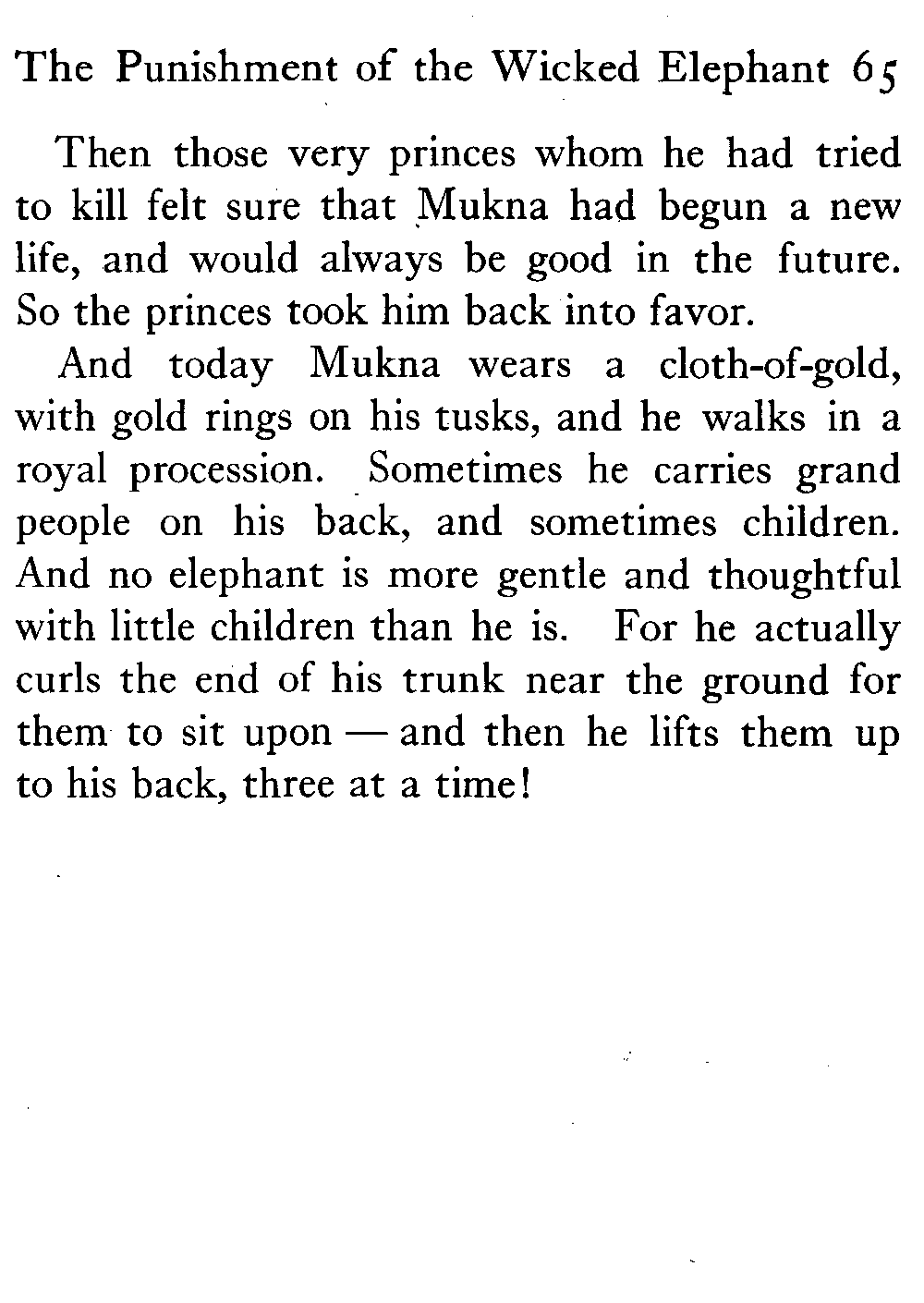 The Punishment of the Wicked Elephant 65

Then those very princes whom he had tried to kill felt sure that Mukna had begun a new life, and would always be good in the future. So the princes took him back into favor.

And today Mukna wears a cloth-of-gold, with gold rings on his tusks, and he walks in a royal procession. Sometimes he carries grand people on his back, and sometimes children. And no elephant is more gentle and thoughtful with little children than he is. For he actually curls the end of his trunk near the ground for them to sit upon — and then he lifts them up to his back, three at a time!